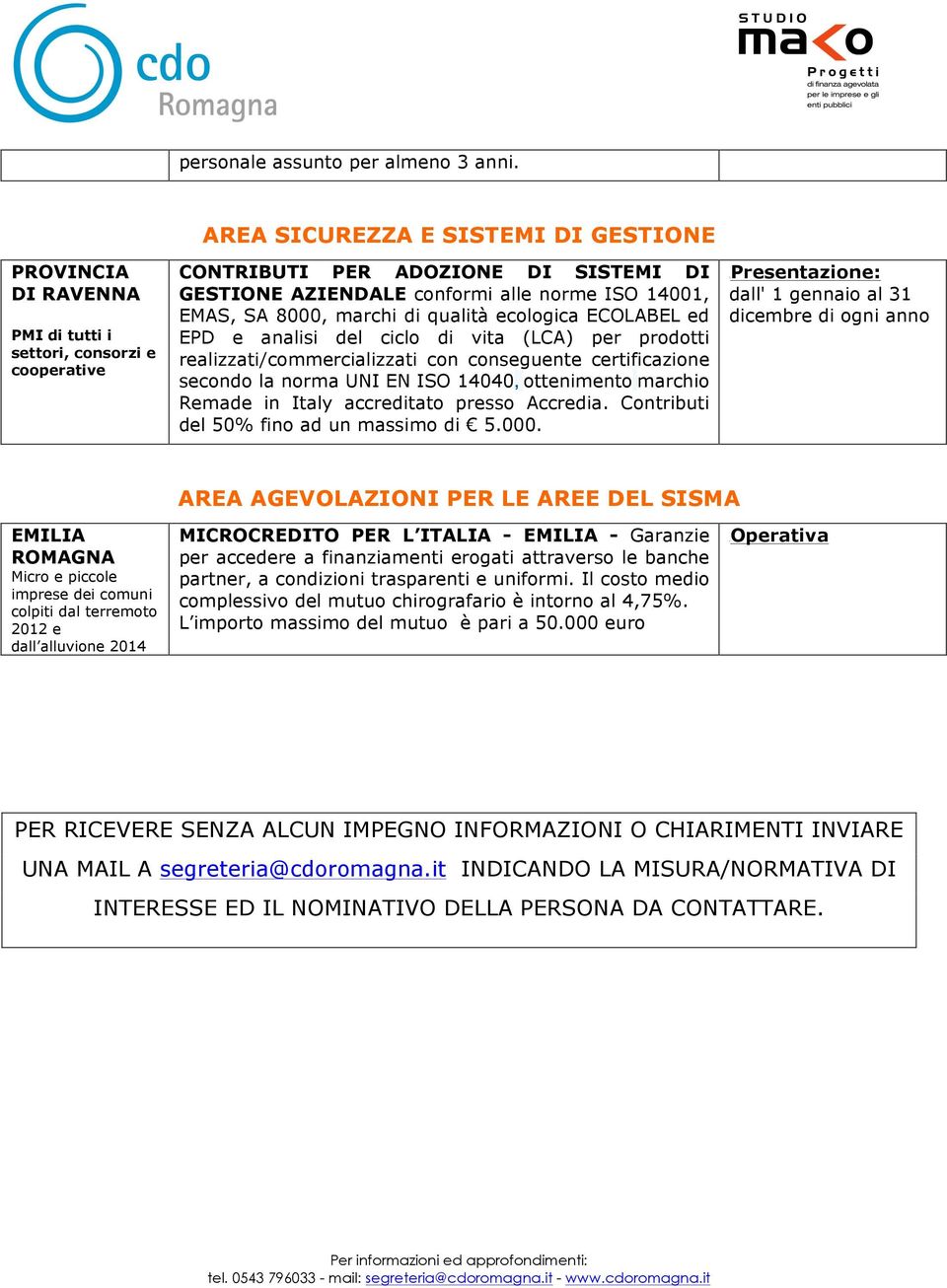 cdo Romagna

STUDIO mako Progetti di finanza agevolata per le imprese e gli enti pubblici

| | personale assunto per almeno 3 anni. | |
|---|---|---|

AREA SICUREZZA E SISTEMI DI GESTIONE

| PROVINCIA DI RAVENNA PMI di tutti i settori, consorzi e cooperative | CONTRIBUTI PER ADOZIONE DI SISTEMI DI GESTIONE AZIENDALE conformi alle norme ISO 14001, EMAS, SA 8000, marchi di qualità ecologica ECOLABEL ed EPD e analisi del ciclo di vita (LCA) per prodotti realizzati/commercializzati con conseguente certificazione secondo la norma UNI EN ISO 14040, ottenimento marchio Remade in Italy accreditato presso Accredia. Contributi del 50% fino ad un massimo di € 5.000. | Presentazione: dall' 1 gennaio al 31 dicembre di ogni anno |
|---|---|---|

AREA AGEVOLAZIONI PER LE AREE DEL SISMA

| EMILIA ROMAGNA Micro e piccole imprese dei comuni colpiti dal terremoto 2012 e dall'alluvione 2014 | MICROCREDITO PER L'ITALIA - EMILIA - Garanzie per accedere a finanziamenti erogati attraverso le banche partner, a condizioni trasparenti e uniformi. Il costo medio complessivo del mutuo chirografario è intorno al 4,75%. L'importo massimo del mutuo è pari a 50.000 euro | Operativa |
|---|---|---|

PER RICEVERE SENZA ALCUN IMPEGNO INFORMAZIONI O CHIARIMENTI INVIARE UNA MAIL A segreteria@cdoromagna.it INDICANDO LA MISURA/NORMATIVA DI INTERESSE ED IL NOMINATIVO DELLA PERSONA DA CONTATTARE.

Per informazioni ed approfondimenti:
tel. 0543 796033 - mail: segreteria@cdoromagna.it - www.cdoromagna.it